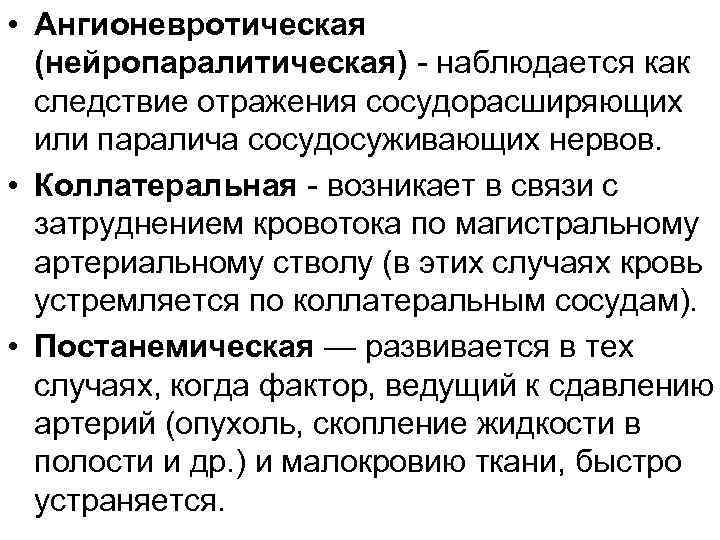 • Ангионевротическая (нейропаралитическая) - наблюдается как следствие отражения сосудорасширяющих или паралича сосудосуживающих нервов.

• Коллатеральная - возникает в связи с затруднением кровотока по магистральному артериальному стволу (в этих случаях кровь устремляется по коллатеральным сосудам).

• Постанемическая — развивается в тех случаях, когда фактор, ведущий к сдавлению артерий (опухоль, скопление жидкости в полости и др.) и малокровию ткани, быстро устраняется.